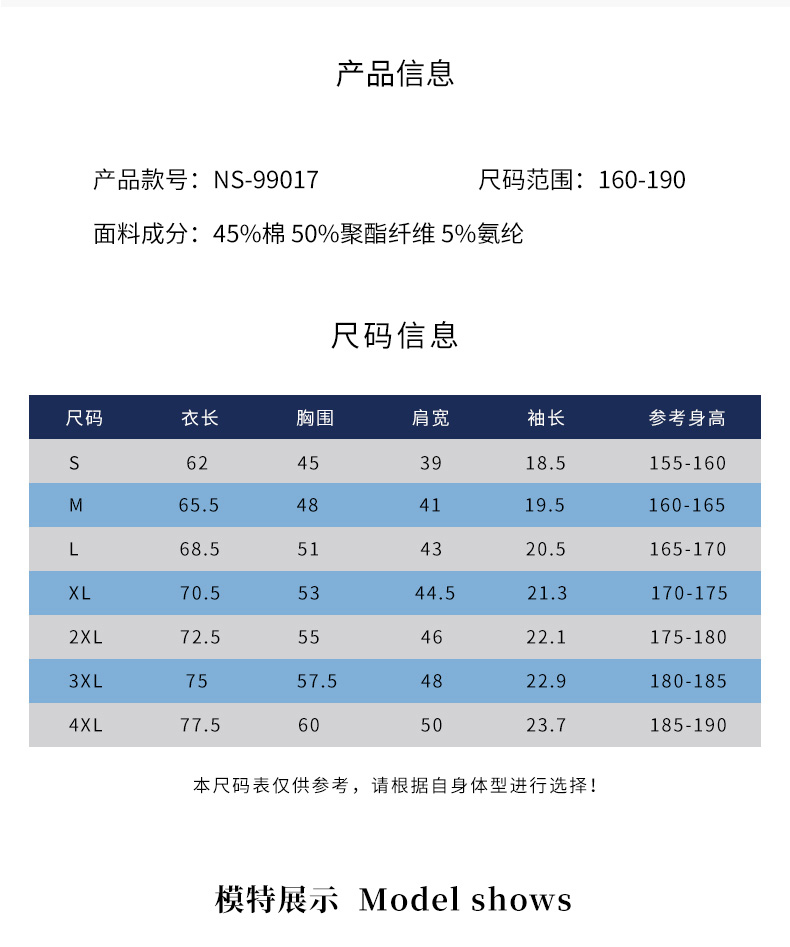 产品信息

产品款号：NS-99017

尺码范围：160-190

面料成分：45%棉 50%聚酯纤维 5%氨纶

尺码信息

| 尺码 | 衣长 | 胸围 | 肩宽 | 袖长 | 参考身高 |
|---|---|---|---|---|---|
| S | 62 | 45 | 39 | 18.5 | 155-160 |
| M | 65.5 | 48 | 41 | 19.5 | 160-165 |
| L | 68.5 | 51 | 43 | 20.5 | 165-170 |
| XL | 70.5 | 53 | 44.5 | 21.3 | 170-175 |
| 2XL | 72.5 | 55 | 46 | 22.1 | 175-180 |
| 3XL | 75 | 57.5 | 48 | 22.9 | 180-185 |
| 4XL | 77.5 | 60 | 50 | 23.7 | 185-190 |

本尺码表仅供参考，请根据自身体型进行选择！

模特展示 Model shows